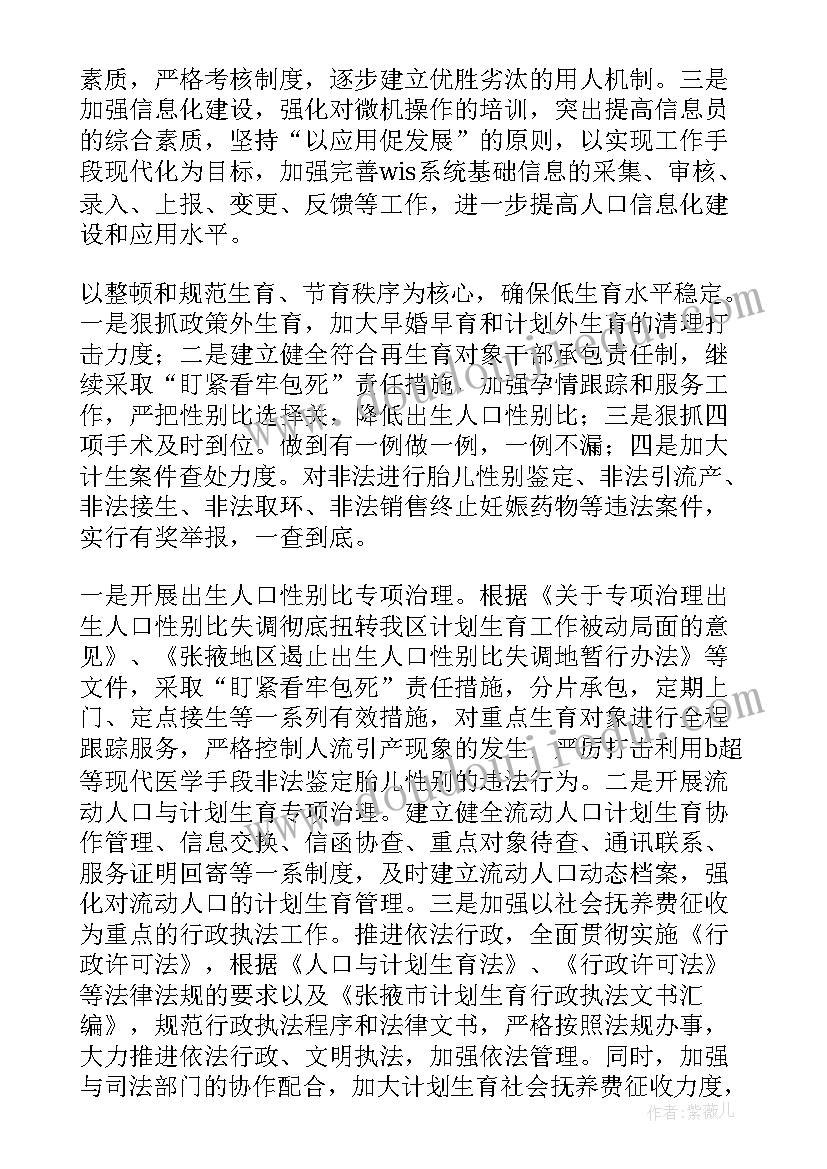 素质，严格考核制度，逐步建立优胜劣汰的用人机制。三是加强信息化建设，强化对微机操作的培训，突出提高信息员的综合素质，坚持“以应用促发展”的原则，以实现工作手段现代化为目标，加强完善wis系统基础信息的采集、审核、录入、上报、变更、反馈等工作，进一步提高人口信息化建设和应用水平。

以整顿和规范生育、节育秩序为核心，确保低生育水平稳定。一是狠抓政策外生育，加大早婚早育和计划外生育的清理打击力度；二是建立健全符合再生育对象干部承包责任制，继续采取“盯紧看牢包死”责任措施，加强孕情跟踪和服务工作，严把性别比选择关，降低出生人口性别比；三是狠抓四项手术及时到位。做到有一例做一例，一例不漏；四是加大计生案件查处力度。对非法进行胎儿性别鉴定、非法引流产、非法接生、非法取环、非法销售终止妊娠药物等违法案件，实行有奖举报，一查到底。

一是开展出生人口性别比专项治理。根据《关于专项治理出生人口性别比失调彻底扭转我区计划生育工作被动局面的意见》、《张掖地区遏止出生人口性别比失调地暂行办法》等文件，采取“盯紧看牢包死”责任措施，分片承包，定期上门、定点接生等一系列有效措施，对重点生育对象进行全程跟踪服务，严格控制人流引产现象的发生，严厉打击利用b超等现代医学手段非法鉴定胎儿性别的违法行为。二是开展流动人口与计划生育专项治理。建立健全流动人口计划生育协作管理、信息交换、信函协查、重点对象待查、通讯联系、服务证明回寄等一系制度，及时建立流动人口动态档案，强化对流动人口的计划生育管理。三是加强以社会抚养费征收为重点的行政执法工作。推进依法行政，全面贯彻实施《行政许可法》，根据《人口与计划生育法》、《行政许可法》等法律法规的要求以及《张掖市计划生育行政执法文书汇编》，规范行政执法程序和法律文书，严格按照法规办事，大力推进依法行政、文明执法，加强依法管理。同时，加强与司法部门的协作配合，加大计划生育社会抚养费征收力度，

作者：紫薇儿